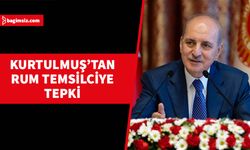 bagimsiz.com

KURTULMUŞ'TAN RUM TEMSİLCİYE TEPKİ